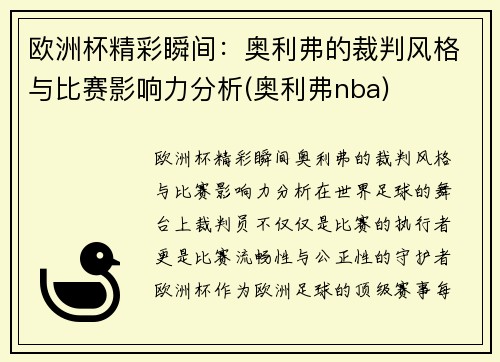 欧洲杯精彩瞬间：奥利弗的裁判风格与比赛影响力分析(奥利弗nba)

欧洲杯精彩瞬间奥利弗的裁判风格与比赛影响力分析在世界足球的舞台上裁判员不仅仅是比赛的执行者更是比赛流畅性与公正性的守护者欧洲杯作为欧洲足球的顶级赛事每